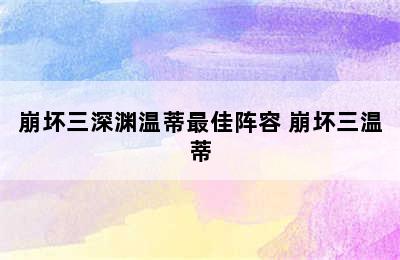 崩坏三深渊温蒂最佳阵容 崩坏三温蒂